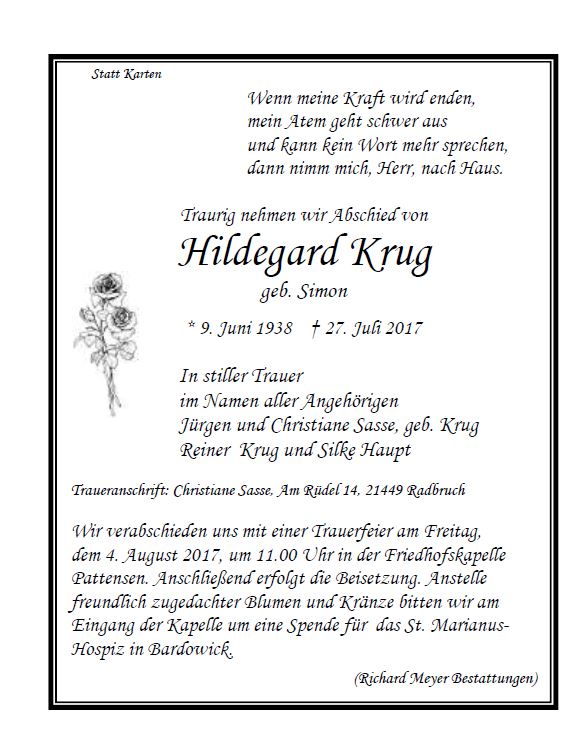 Statt Karten

Wenn meine Kraft wird enden,
mein Atem geht schwer aus
und kann kein Wort mehr sprechen,
dann nimm mich, Herr, nach Haus.

Traurig nehmen wir Abschied von

Hildegard Krug
geb. Simon

* 9. Juni 1938 † 27. Juli 2017

In stiller Trauer
im Namen aller Angehörigen
Jürgen und Christiane Sasse, geb. Krug
Reiner Krug und Silke Haupt

Traueranschrift: Christiane Sasse, Am Rüdel 14, 21449 Radbruch

Wir verabschieden uns mit einer Trauerfeier am Freitag, dem 4. August 2017, um 11.00 Uhr in der Friedhofskapelle Pattensen. Anschließend erfolgt die Beisetzung. Anstelle freundlich zugedachter Blumen und Kränze bitten wir am Eingang der Kapelle um eine Spende für das St. Marianus-Hospiz in Bardowick.

(Richard Meyer Bestattungen)